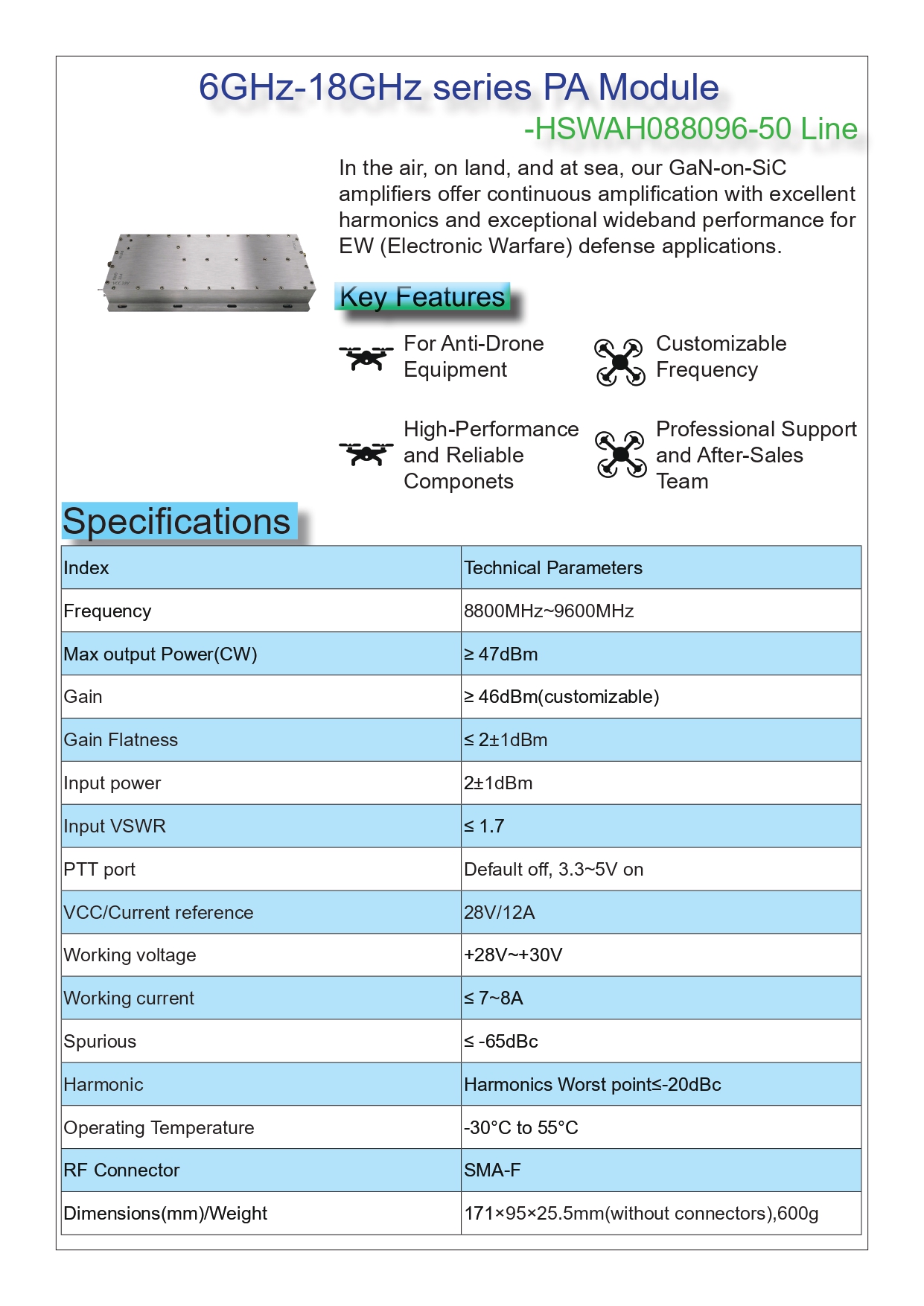 6GHz-18GHz series PA Module

-HSWAH088096-50 Line

In the air, on land, and at sea, our GaN-on-SiC amplifiers offer continuous amplification with excellent harmonics and exceptional wideband performance for EW (Electronic Warfare) defense applications.

Key Features

For Anti-Drone Equipment

Customizable Frequency

High-Performance and Reliable Componets

Professional Support and After-Sales Team

Specifications

| Index | Technical Parameters |
|---|---|
| Frequency | 8800MHz~9600MHz |
| Max output Power(CW) | ≥ 47dBm |
| Gain | ≥ 46dBm(customizable) |
| Gain Flatness | ≤ 2±1dBm |
| Input power | 2±1dBm |
| Input VSWR | ≤ 1.7 |
| PTT port | Default off, 3.3~5V on |
| VCC/Current reference | 28V/12A |
| Working voltage | +28V~+30V |
| Working current | ≤ 7~8A |
| Spurious | ≤ -65dBc |
| Harmonic | Harmonics Worst point≤-20dBc |
| Operating Temperature | -30°C to 55°C |
| RF Connector | SMA-F |
| Dimensions(mm)/Weight | 171×95×25.5mm(without connectors),600g |